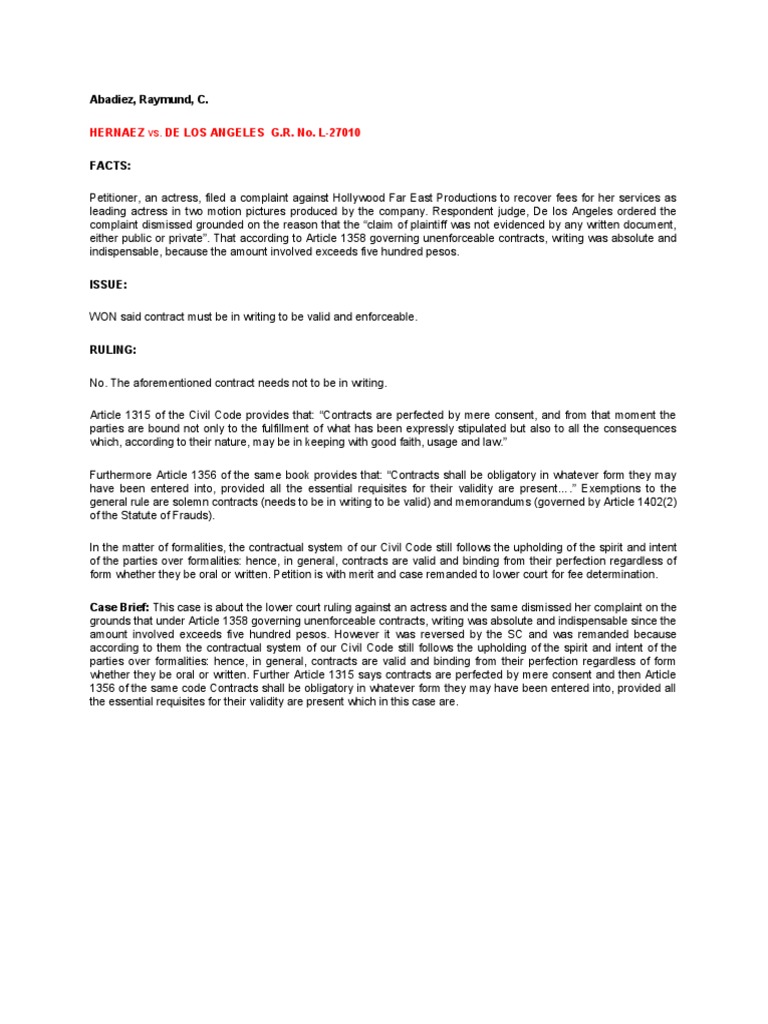 Abadiez, Raymund, C.

HERNAEZ vs. DE LOS ANGELES G.R. No. L-27010

FACTS:

Petitioner, an actress, filed a complaint against Hollywood Far East Productions to recover fees for her services as leading actress in two motion pictures produced by the company. Respondent judge, De los Angeles ordered the complaint dismissed grounded on the reason that the "claim of plaintiff was not evidenced by any written document, either public or private". That according to Article 1358 governing unenforceable contracts, writing was absolute and indispensable, because the amount involved exceeds five hundred pesos.

ISSUE:

WON said contract must be in writing to be valid and enforceable.

RULING:

No. The aforementioned contract needs not to be in writing.

Article 1315 of the Civil Code provides that: "Contracts are perfected by mere consent, and from that moment the parties are bound not only to the fulfillment of what has been expressly stipulated but also to all the consequences which, according to their nature, may be in keeping with good faith, usage and law."

Furthermore Article 1356 of the same book provides that: "Contracts shall be obligatory in whatever form they may have been entered into, provided all the essential requisites for their validity are present… ." Exemptions to the general rule are solemn contracts (needs to be in writing to be valid) and memorandums (governed by Article 1402(2) of the Statute of Frauds).

In the matter of formalities, the contractual system of our Civil Code still follows the upholding of the spirit and intent of the parties over formalities: hence, in general, contracts are valid and binding from their perfection regardless of form whether they be oral or written. Petition is with merit and case remanded to lower court for fee determination.

Case Brief: This case is about the lower court ruling against an actress and the same dismissed her complaint on the grounds that under Article 1358 governing unenforceable contracts, writing was absolute and indispensable since the amount involved exceeds five hundred pesos. However it was reversed by the SC and was remanded because according to them the contractual system of our Civil Code still follows the upholding of the spirit and intent of the parties over formalities: hence, in general, contracts are valid and binding from their perfection regardless of form whether they be oral or written. Further Article 1315 says contracts are perfected by mere consent and then Article 1356 of the same code Contracts shall be obligatory in whatever form they may have been entered into, provided all the essential requisites for their validity are present which in this case are.